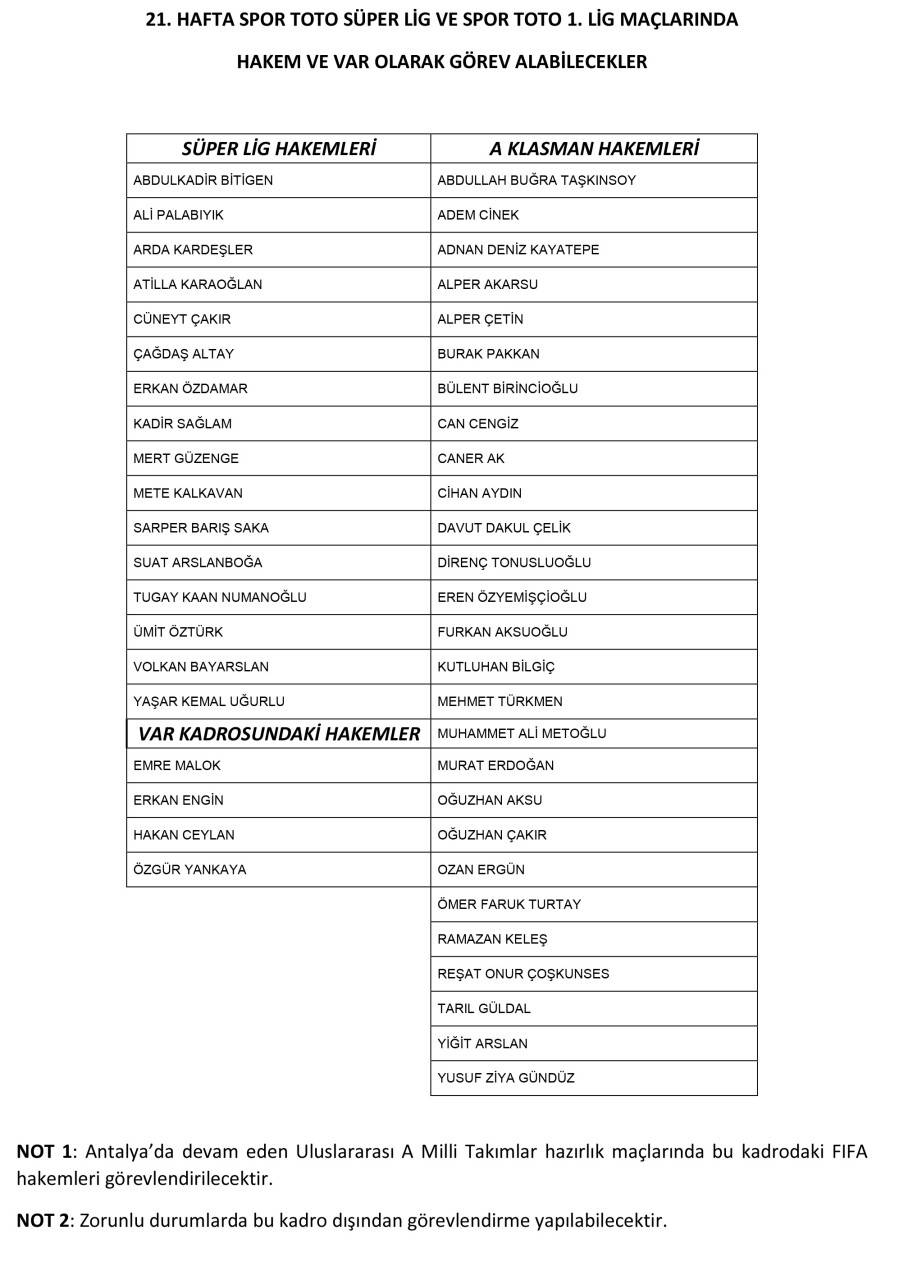 21. HAFTA SPOR TOTO SÜPER LİG VE SPOR TOTO 1. LİG MAÇLARINDA

HAKEM VE VAR OLARAK GÖREV ALABİLECEKLER

| SÜPER LİG HAKEMLERİ | A KLASMAN HAKEMLERİ |
|---|---|
| ABDULKADİR BİTİGEN | ABDULLAH BUĞRA TAŞKINSOY |
| ALİ PALABIYIK | ADEM CİNEK |
| ARDA KARDEŞLER | ADNAN DENİZ KAYATEPE |
| ATİLLA KARAOĞLAN | ALPER AKARSU |
| CÜNEYT ÇAKIR | ALPER ÇETİN |
| ÇAĞDAŞ ALTAY | BURAK PAKKAN |
| ERKAN ÖZDAMAR | BÜLENT BİRİNCİOĞLU |
| KADİR SAĞLAM | CAN CENGİZ |
| MERT GÜZENGE | CANER AK |
| METE KALKAVAN | CİHAN AYDIN |
| SARPER BARIŞ SAKA | DAVUT DAKUL ÇELİK |
| SUAT ARSLANBOĞA | DİRENÇ TONUSLUOĞLU |
| TUGAY KAAN NUMANOĞLU | EREN ÖZYEMİŞÇİOĞLU |
| ÜMİT ÖZTÜRK | FURKAN AKSUOĞLU |
| VOLKAN BAYARSLAN | KUTLUHAN BİLGİÇ |
| YAŞAR KEMAL UĞURLU | MEHMET TÜRKMEN |
| VAR KADROSUNDAKİ HAKEMLER | MUHAMMET ALİ METOĞLU |
| EMRE MALOK | MURAT ERDOĞAN |
| ERKAN ENGİN | OĞUZHAN AKSU |
| HAKAN CEYLAN | OĞUZHAN ÇAKIR |
| ÖZGÜR YANKAYA | OZAN ERGÜN |
| | ÖMER FARUK TURTAY |
| | RAMAZAN KELEŞ |
| | REŞAT ONUR ÇOŞKUNSES |
| | TARIL GÜLDAL |
| | YİĞİT ARSLAN |
| | YUSUF ZİYA GÜNDÜZ |

NOT 1: Antalya'da devam eden Uluslararası A Milli Takımlar hazırlık maçlarında bu kadrodaki FIFA hakemleri görevlendirilecektir.

NOT 2: Zorunlu durumlarda bu kadro dışından görevlendirme yapılabilecektir.